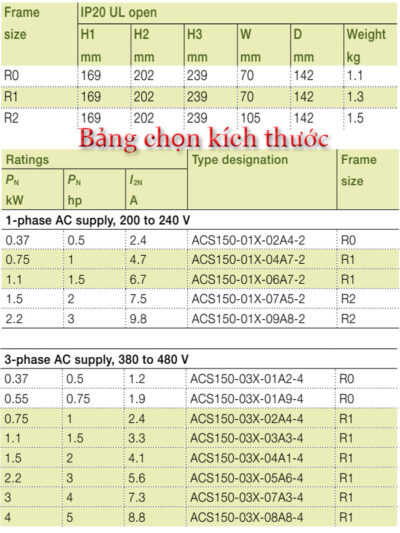 | Frame size | IP20 UL open | | | | | |
|---|---|---|---|---|---|---|
| | H1 mm | H2 mm | H3 mm | W mm | D mm | Weight kg |
| R0 | 169 | 202 | 239 | 70 | 142 | 1.1 |
| R1 | 169 | 202 | 239 | 70 | 142 | 1.3 |
| R2 | 169 | 202 | 239 | 105 | 142 | 1.5 |

Bảng chọn kích thước

| Ratings | | | Type designation | Frame size |
|---|---|---|---|---|
| $P_N$ kW | $P_N$ hp | $I_{2N}$ A | | |
| 1-phase AC supply, 200 to 240 V | | | | |
| 0.37 | 0.5 | 2.4 | ACS150-01X-02A4-2 | R0 |
| 0.75 | 1 | 4.7 | ACS150-01X-04A7-2 | R1 |
| 1.1 | 1.5 | 6.7 | ACS150-01X-06A7-2 | R1 |
| 1.5 | 2 | 7.5 | ACS150-01X-07A5-2 | R2 |
| 2.2 | 3 | 9.8 | ACS150-01X-09A8-2 | R2 |
| 3-phase AC supply, 380 to 480 V | | | | |
| 0.37 | 0.5 | 1.2 | ACS150-03X-01A2-4 | R0 |
| 0.55 | 0.75 | 1.9 | ACS150-03X-01A9-4 | R0 |
| 0.75 | 1 | 2.4 | ACS150-03X-02A4-4 | R1 |
| 1.1 | 1.5 | 3.3 | ACS150-03X-03A3-4 | R1 |
| 1.5 | 2 | 4.1 | ACS150-03X-04A1-4 | R1 |
| 2.2 | 3 | 5.6 | ACS150-03X-05A6-4 | R1 |
| 3 | 4 | 7.3 | ACS150-03X-07A3-4 | R1 |
| 4 | 5 | 8.8 | ACS150-03X-08A8-4 | R1 |